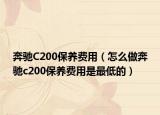 奔驰C200保养费用（怎么做奔驰c200保养费用是最低的）